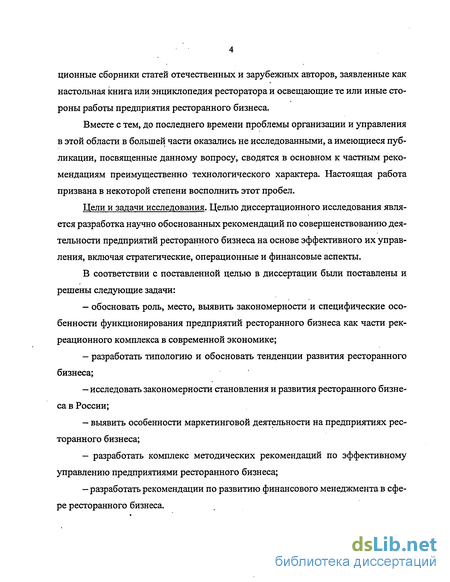 4

ционные сборники статей отечественных и зарубежных авторов, заявленные как настольная книга или энциклопедия ресторатора и освещающие те или иные стороны работы предприятия ресторанного бизнеса.

Вместе с тем, до последнего времени проблемы организации и управления в этой области в большей части оказались не исследованными, а имеющиеся публикации, посвященные данному вопросу, сводятся в основном к частным рекомендациям преимущественно технологического характера. Настоящая работа призвана в некоторой степени восполнить этот пробел.

Цели и задачи исследования. Целью диссертационного исследования является разработка научно обоснованных рекомендаций по совершенствованию деятельности предприятий ресторанного бизнеса на основе эффективного их управления, включая стратегические, операционные и финансовые аспекты.

В соответствии с поставленной целью в диссертации были поставлены и решены следующие задачи:

– обосновать роль, место, выявить закономерности и специфические особенности функционирования предприятий ресторанного бизнеса как части рекреационного комплекса в современной экономике;

– разработать типологию и обосновать тенденции развития ресторанного бизнеса;

– исследовать закономерности становления и развития ресторанного бизнеса в России;

– выявить особенности маркетинговой деятельности на предприятиях ресторанного бизнеса;

– разработать комплекс методических рекомендаций по эффективному управлению предприятиями ресторанного бизнеса;

– разработать рекомендации по развитию финансового менеджмента в сфере ресторанного бизнеса.

dsLib.net
библиотека диссертаций